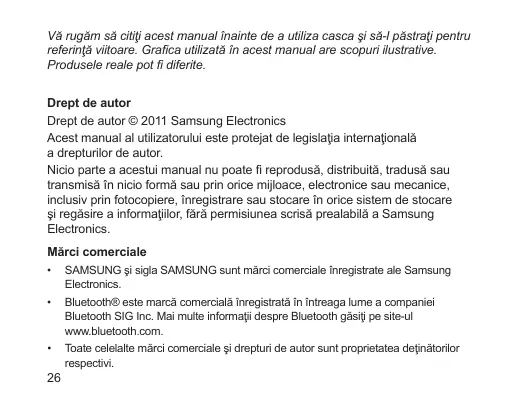 Vă rugăm să citiţi acest manual înainte de a utiliza casca şi să-l păstraţi pentru referinţă viitoare. Grafica utilizată în acest manual are scopuri ilustrative. Produsele reale pot fi diferite.

Drept de autor

Drept de autor © 2011 Samsung Electronics

Acest manual al utilizatorului este protejat de legislaţia internaţională a drepturilor de autor.

Nicio parte a acestui manual nu poate fi reprodusă, distribuită, tradusă sau transmisă în nicio formă sau prin orice mijloace, electronice sau mecanice, inclusiv prin fotocopiere, înregistrare sau stocare în orice sistem de stocare şi regăsire a informaţiilor, fără permisiunea scrisă prealabilă a Samsung Electronics.

Mărci comerciale

• SAMSUNG şi sigla SAMSUNG sunt mărci comerciale înregistrate ale Samsung Electronics.

• Bluetooth® este marcă comercială înregistrată în întreaga lume a companiei Bluetooth SIG Inc. Mai multe informaţii despre Bluetooth găsiţi pe site-ul www.bluetooth.com.

• Toate celelalte mărci comerciale şi drepturi de autor sunt proprietatea deţinătorilor respectivi.

26